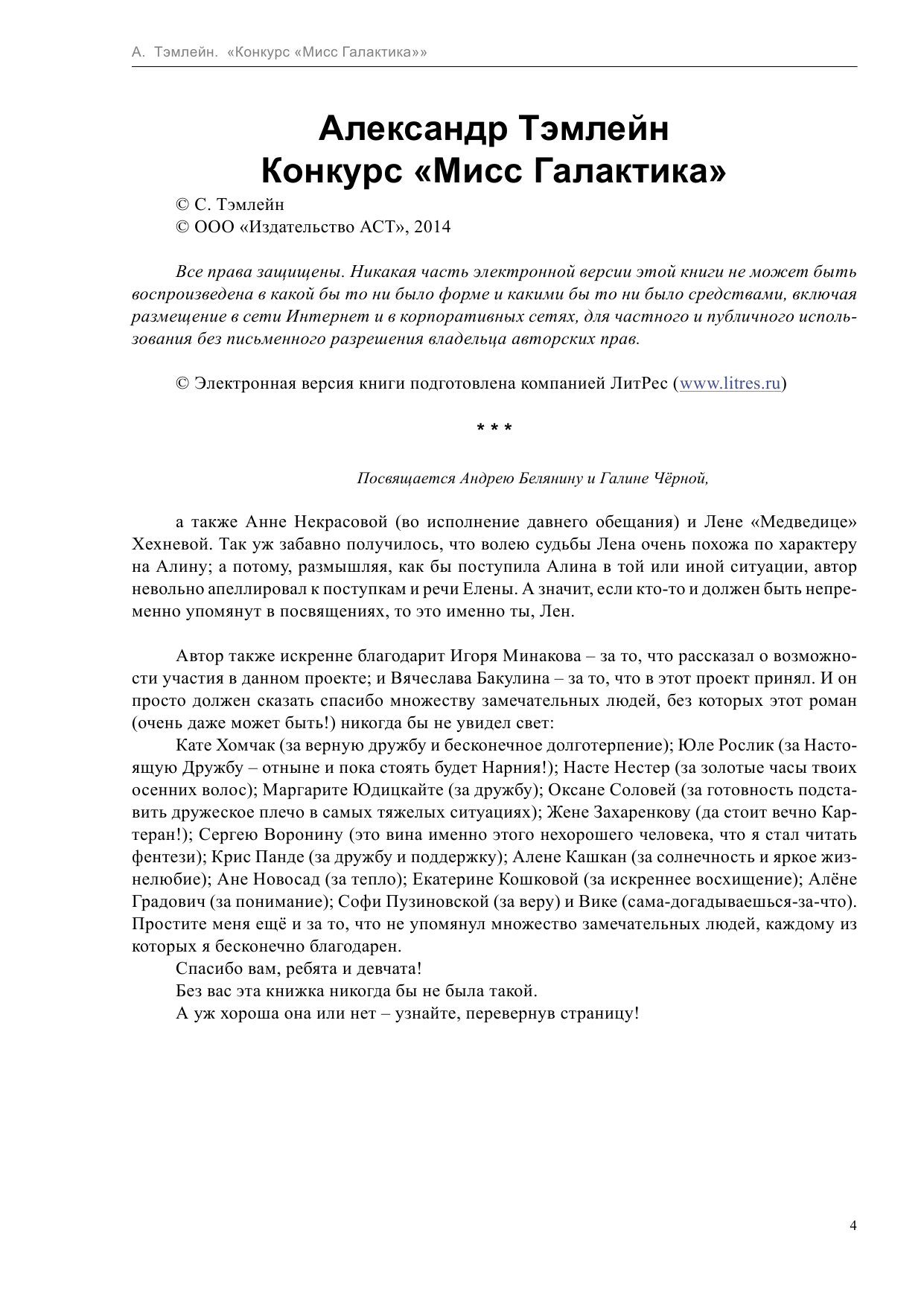 А. Тэмлейн. «Конкурс «Мисс Галактика»»

Александр Тэмлейн
Конкурс «Мисс Галактика»

© С. Тэмлейн
© ООО «Издательство АСТ», 2014

Все права защищены. Никакая часть электронной версии этой книги не может быть воспроизведена в какой бы то ни было форме и какими бы то ни было средствами, включая размещение в сети Интернет и в корпоративных сетях, для частного и публичного использования без письменного разрешения владельца авторских прав.

© Электронная версия книги подготовлена компанией ЛитРес (www.litres.ru)

* * *

Посвящается Андрею Белянину и Галине Чёрной,

а также Анне Некрасовой (во исполнение давнего обещания) и Лене «Медведице» Хехневой. Так уж забавно получилось, что волею судьбы Лена очень похожа по характеру на Алину; а потому, размышляя, как бы поступила Алина в той или иной ситуации, автор невольно апеллировал к поступкам и речи Елены. А значит, если кто-то и должен быть непременно упомянут в посвящениях, то это именно ты, Лен.

Автор также искренне благодарит Игоря Минакова – за то, что рассказал о возможности участия в данном проекте; и Вячеслава Бакулина – за то, что в этот проект принял. И он просто должен сказать спасибо множеству замечательных людей, без которых этот роман (очень даже может быть!) никогда бы не увидел свет:

Кате Хомчак (за верную дружбу и бесконечное долготерпение); Юле Рослик (за Настоящую Дружбу – отныне и пока стоять будет Нарния!); Насте Нестер (за золотые часы твоих осенних волос); Маргарите Юдицкайте (за дружбу); Оксане Соловей (за готовность подставить дружеское плечо в самых тяжелых ситуациях); Жене Захаренкову (да стоит вечно Картеран!); Сергею Воронину (это вина именно этого нехорошего человека, что я стал читать фентези); Крис Панде (за дружбу и поддержку); Алене Кашкан (за солнечность и яркое жизнелюбие); Ане Новосад (за тепло); Екатерине Кошковой (за искреннее восхищение); Алёне Градович (за понимание); Софи Пузиновской (за веру) и Вике (сама-догадываешься-за-что). Простите меня ещё и за то, что не упомянул множество замечательных людей, каждому из которых я бесконечно благодарен.

Спасибо вам, ребята и девчата!

Без вас эта книжка никогда бы не была такой.

А уж хороша она или нет – узнайте, перевернув страницу!

4